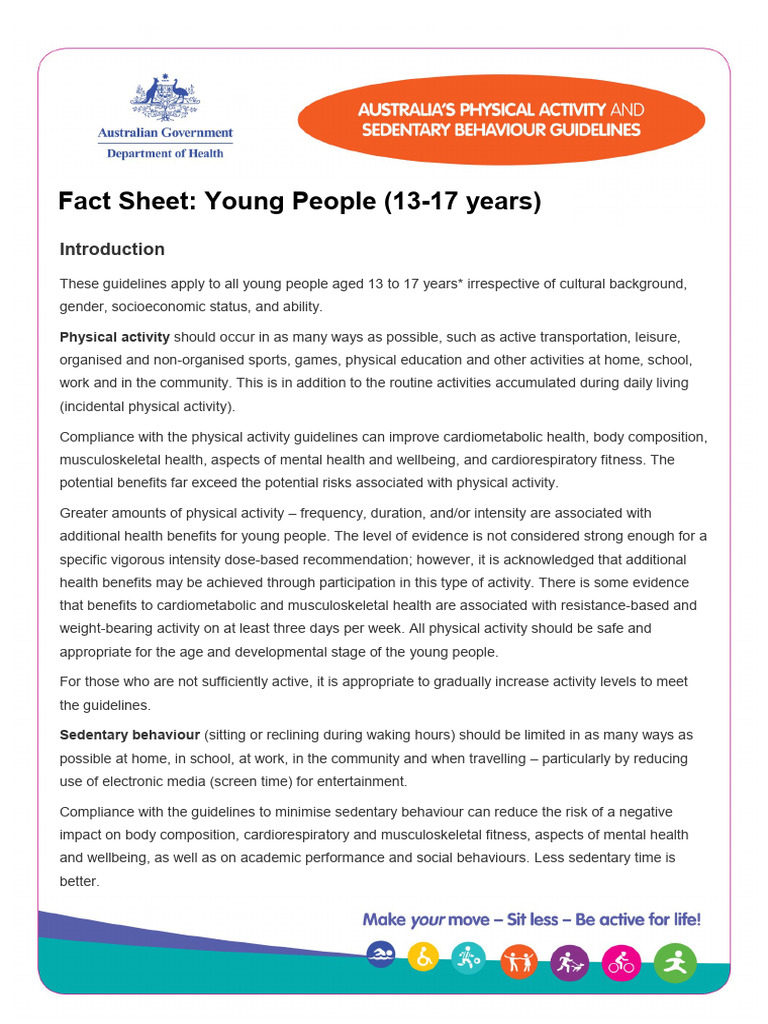 Australian Government
Department of Health

AUSTRALIA'S PHYSICAL ACTIVITY AND SEDENTARY BEHAVIOUR GUIDELINES

Fact Sheet: Young People (13-17 years)

Introduction

These guidelines apply to all young people aged 13 to 17 years* irrespective of cultural background, gender, socioeconomic status, and ability.

Physical activity should occur in as many ways as possible, such as active transportation, leisure, organised and non-organised sports, games, physical education and other activities at home, school, work and in the community. This is in addition to the routine activities accumulated during daily living (incidental physical activity).

Compliance with the physical activity guidelines can improve cardiometabolic health, body composition, musculoskeletal health, aspects of mental health and wellbeing, and cardiorespiratory fitness. The potential benefits far exceed the potential risks associated with physical activity.

Greater amounts of physical activity – frequency, duration, and/or intensity are associated with additional health benefits for young people. The level of evidence is not considered strong enough for a specific vigorous intensity dose-based recommendation; however, it is acknowledged that additional health benefits may be achieved through participation in this type of activity. There is some evidence that benefits to cardiometabolic and musculoskeletal health are associated with resistance-based and weight-bearing activity on at least three days per week. All physical activity should be safe and appropriate for the age and developmental stage of the young people.

For those who are not sufficiently active, it is appropriate to gradually increase activity levels to meet the guidelines.

Sedentary behaviour (sitting or reclining during waking hours) should be limited in as many ways as possible at home, in school, at work, in the community and when travelling – particularly by reducing use of electronic media (screen time) for entertainment.

Compliance with the guidelines to minimise sedentary behaviour can reduce the risk of a negative impact on body composition, cardiorespiratory and musculoskeletal fitness, aspects of mental health and wellbeing, as well as on academic performance and social behaviours. Less sedentary time is better.

Make your move – Sit less – Be active for life!